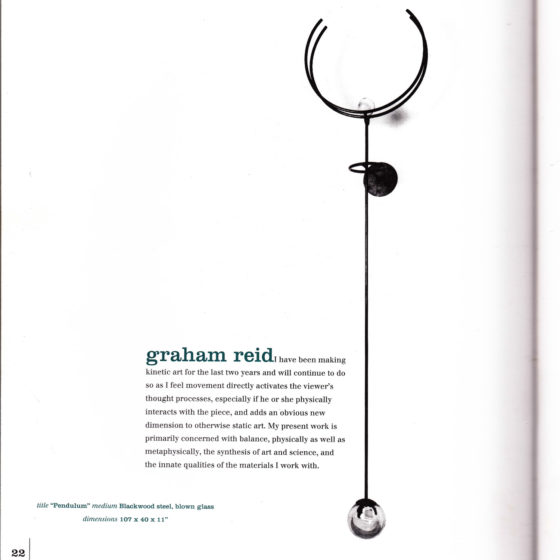 graham reid I have been making kinetic art for the last two years and will continue to do so as I feel movement directly activates the viewer's thought processes, especially if he or she physically interacts with the piece, and adds an obvious new dimension to otherwise static art. My present work is primarily concerned with balance, physically as well as metaphysically, the synthesis of art and science, and the innate qualities of the materials I work with.

title "Pendulum" medium Blackwood steel, blown glass
dimensions 107 x 40 x 11"

22